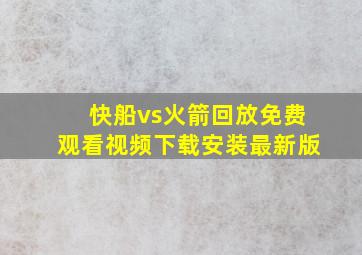 快船vs火箭回放免费观看视频下载安装最新版